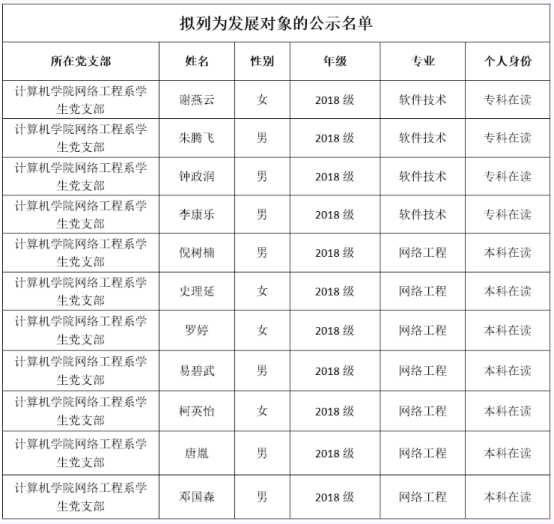 拟列为发展对象的公示名单

| 所在党支部 | 姓名 | 性别 | 年级 | 专业 | 个人身份 |
|---|---|---|---|---|---|
| 计算机学院网络工程系学生党支部 | 谢燕云 | 女 | 2018 级 | 软件技术 | 专科在读 |
| 计算机学院网络工程系学生党支部 | 朱腾飞 | 男 | 2018 级 | 软件技术 | 专科在读 |
| 计算机学院网络工程系学生党支部 | 钟政润 | 男 | 2018 级 | 软件技术 | 专科在读 |
| 计算机学院网络工程系学生党支部 | 李康乐 | 男 | 2018 级 | 软件技术 | 专科在读 |
| 计算机学院网络工程系学生党支部 | 倪树楠 | 男 | 2018 级 | 网络工程 | 本科在读 |
| 计算机学院网络工程系学生党支部 | 史理延 | 女 | 2018 级 | 网络工程 | 本科在读 |
| 计算机学院网络工程系学生党支部 | 罗婷 | 女 | 2018 级 | 网络工程 | 本科在读 |
| 计算机学院网络工程系学生党支部 | 易碧武 | 男 | 2018 级 | 网络工程 | 本科在读 |
| 计算机学院网络工程系学生党支部 | 柯英怡 | 女 | 2018 级 | 网络工程 | 本科在读 |
| 计算机学院网络工程系学生党支部 | 唐胤 | 男 | 2018 级 | 网络工程 | 本科在读 |
| 计算机学院网络工程系学生党支部 | 邓国森 | 男 | 2018 级 | 网络工程 | 本科在读 |